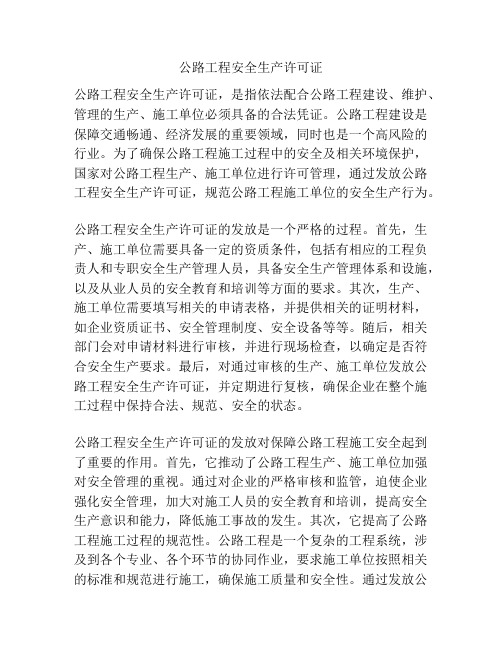 公路工程安全生产许可证

公路工程安全生产许可证，是指依法配合公路工程建设、维护、管理的生产、施工单位必须具备的合法凭证。公路工程建设是保障交通畅通、经济发展的重要领域，同时也是一个高风险的行业。为了确保公路工程施工过程中的安全及相关环境保护，国家对公路工程生产、施工单位进行许可管理，通过发放公路工程安全生产许可证，规范公路工程施工单位的安全生产行为。

公路工程安全生产许可证的发放是一个严格的过程。首先，生产、施工单位需要具备一定的资质条件，包括有相应的工程负责人和专职安全生产管理人员，具备安全生产管理体系和设施，以及从业人员的安全教育和培训等方面的要求。其次，生产、施工单位需要填写相关的申请表格，并提供相关的证明材料，如企业资质证书、安全管理制度、安全设备等等。随后，相关部门会对申请材料进行审核，并进行现场检查，以确定是否符合安全生产要求。最后，对通过审核的生产、施工单位发放公路工程安全生产许可证，并定期进行复核，确保企业在整个施工过程中保持合法、规范、安全的状态。

公路工程安全生产许可证的发放对保障公路工程施工安全起到了重要的作用。首先，它推动了公路工程生产、施工单位加强对安全管理的重视。通过对企业的严格审核和监管，迫使企业强化安全管理，加大对施工人员的安全教育和培训，提高安全生产意识和能力，降低施工事故的发生。其次，它提高了公路工程施工过程的规范性。公路工程是一个复杂的工程系统，涉及到各个专业、各个环节的协同作业，要求施工单位按照相关的标准和规范进行施工，确保施工质量和安全性。通过发放公